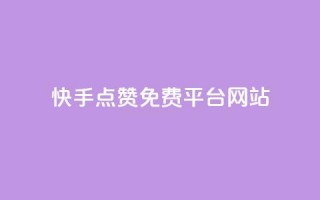 快手点赞免费平台网站